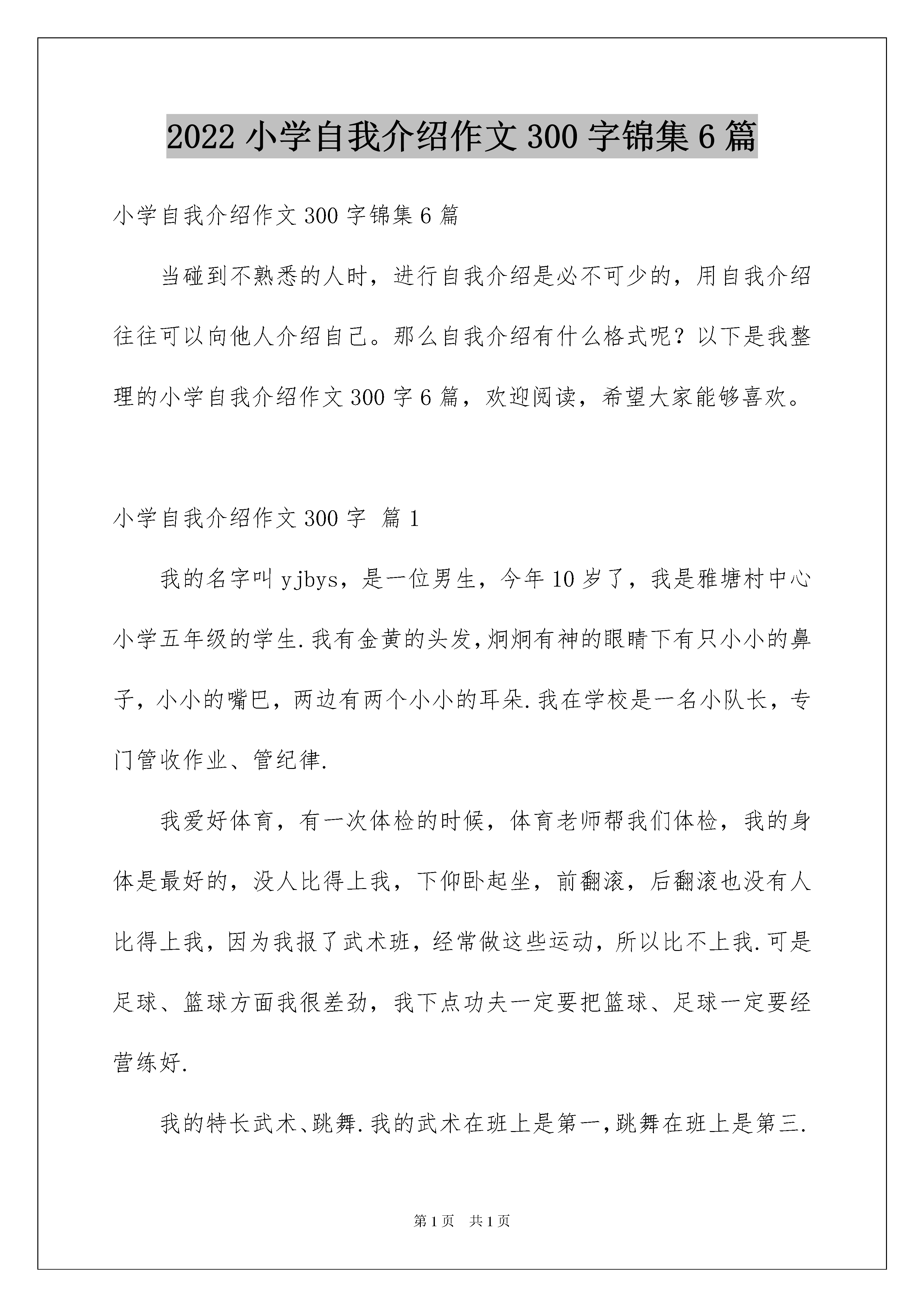 2022 小学自我介绍作文 300 字锦集 6 篇

小学自我介绍作文 300 字锦集 6 篇

当碰到不熟悉的人时，进行自我介绍是必不可少的，用自我介绍往往可以向他人介绍自己。那么自我介绍有什么格式呢？以下是我整理的小学自我介绍作文 300 字 6 篇，欢迎阅读，希望大家能够喜欢。

小学自我介绍作文 300 字 篇 1

我的名字叫 yjbys，是一位男生，今年 10 岁了，我是雅塘村中心小学五年级的学生.我有金黄的头发,炯炯有神的眼睛下有只小小的鼻子，小小的嘴巴，两边有两个小小的耳朵.我在学校是一名小队长，专门管收作业、管纪律.

我爱好体育，有一次体检的时候，体育老师帮我们体检，我的身体是最好的，没人比得上我，下仰卧起坐，前翻滚，后翻滚也没有人比得上我，因为我报了武术班，经常做这些运动，所以比不上我.可是足球、篮球方面我很差劲，我下点功夫一定要把篮球、足球一定要经营练好.

我的特长武术、跳舞.我的武术在班上是第一,跳舞在班上是第三.

第 1 页 共 1 页